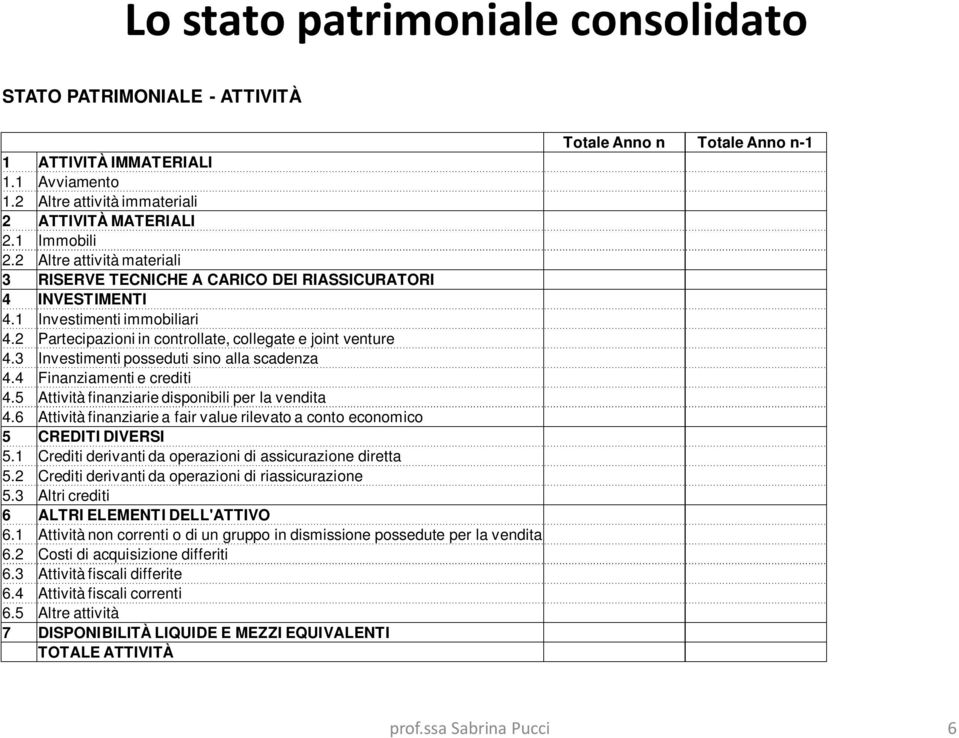 Lo stato patrimoniale consolidato

STATO PATRIMONIALE - ATTIVITÀ

| | | Totale Anno n | Totale Anno n-1 |
|---|---|---|---|
| 1 | ATTIVITÀ IMMATERIALI | | |
| 1.1 | Avviamento | | |
| 1.2 | Altre attività immateriali | | |
| 2 | ATTIVITÀ MATERIALI | | |
| 2.1 | Immobili | | |
| 2.2 | Altre attività materiali | | |
| 3 | RISERVE TECNICHE A CARICO DEI RIASSICURATORI | | |
| 4 | INVESTIMENTI | | |
| 4.1 | Investimenti immobiliari | | |
| 4.2 | Partecipazioni in controllate, collegate e joint venture | | |
| 4.3 | Investimenti posseduti sino alla scadenza | | |
| 4.4 | Finanziamenti e crediti | | |
| 4.5 | Attività finanziarie disponibili per la vendita | | |
| 4.6 | Attività finanziarie a fair value rilevato a conto economico | | |
| 5 | CREDITI DIVERSI | | |
| 5.1 | Crediti derivanti da operazioni di assicurazione diretta | | |
| 5.2 | Crediti derivanti da operazioni di riassicurazione | | |
| 5.3 | Altri crediti | | |
| 6 | ALTRI ELEMENTI DELL'ATTIVO | | |
| 6.1 | Attività non correnti o di un gruppo in dismissione possedute per la vendita | | |
| 6.2 | Costi di acquisizione differiti | | |
| 6.3 | Attività fiscali differite | | |
| 6.4 | Attività fiscali correnti | | |
| 6.5 | Altre attività | | |
| 7 | DISPONIBILITÀ LIQUIDE E MEZZI EQUIVALENTI | | |
| | TOTALE ATTIVITÀ | | |

prof.ssa Sabrina Pucci

6